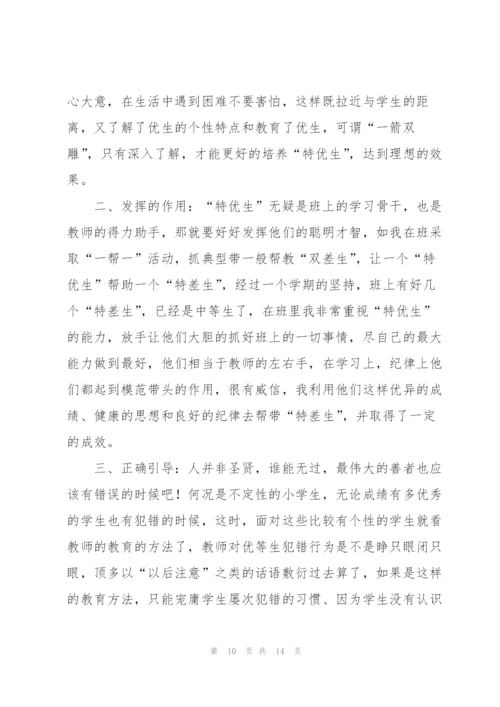 心大意，在生活中遇到困难不要害怕，这样既拉近与学生的距离，又了解了优生的个性特点和教育了优生，可谓“一箭双雕”，只有深入了解，才能更好的培养“特优生”，达到理想的效果。

二、发挥的作用：“特优生”无疑是班上的学习骨干，也是教师的得力助手，那就要好好发挥他们的聪明才智，如我在班采取“一帮一”活动，抓典型带一般帮教“双差生”，让一个“特优生”帮助一个“特差生”，经过一个学期的坚持，班上有好几个“特差生”，已经是中等生了，在班里我非常重视“特优生”的能力，放手让他们大胆的抓好班上的一切事情，尽自己的最大能力做到最好，他们相当于教师的左右手，在学习上，纪律上他们都起到模范带头的作用，很有威信，我利用他们这样优异的成绩、健康的思想和良好的纪律去帮带“特差生”，并取得了一定的成效。

三、正确引导：人并非圣贤，谁能无过，最伟大的善者也应该有错误的时候吧！何况是不定性的小学生，无论成绩有多优秀的学生也有犯错的时候，这时，面对这些比较有个性的学生就看教师的教育的方法了，教师对优等生犯错行为是不是睁只眼闭只眼，顶多以“以后注意”之类的话语敷衍过去算了，如果是这样的教育方法，只能宠庸学生屡次犯错的习惯、因为学生没有认识

第 10 页 共 14 页